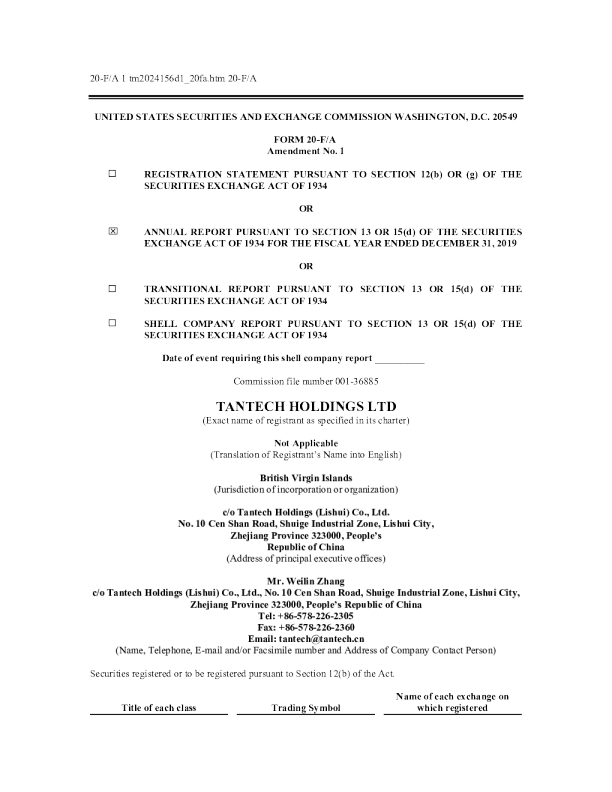 20-F/A 1 tm2024156d1_20fa.htm 20-F/A

UNITED STATES SECURITIES AND EXCHANGE COMMISSION WASHINGTON, D.C. 20549

FORM 20-F/A
Amendment No. 1

☐ REGISTRATION STATEMENT PURSUANT TO SECTION 12(b) OR (g) OF THE SECURITIES EXCHANGE ACT OF 1934

OR

☒ ANNUAL REPORT PURSUANT TO SECTION 13 OR 15(d) OF THE SECURITIES EXCHANGE ACT OF 1934 FOR THE FISCAL YEAR ENDED DECEMBER 31, 2019

OR

☐ TRANSITIONAL REPORT PURSUANT TO SECTION 13 OR 15(d) OF THE SECURITIES EXCHANGE ACT OF 1934

☐ SHELL COMPANY REPORT PURSUANT TO SECTION 13 OR 15(d) OF THE SECURITIES EXCHANGE ACT OF 1934

Date of event requiring this shell company report __________

Commission file number 001-36885

TANTECH HOLDINGS LTD
(Exact name of registrant as specified in its charter)

Not Applicable
(Translation of Registrant's Name into English)

British Virgin Islands
(Jurisdiction of incorporation or organization)

c/o Tantech Holdings (Lishui) Co., Ltd.
No. 10 Cen Shan Road, Shuige Industrial Zone, Lishui City,
Zhejiang Province 323000, People's
Republic of China
(Address of principal executive offices)

Mr. Weilin Zhang
c/o Tantech Holdings (Lishui) Co., Ltd., No. 10 Cen Shan Road, Shuige Industrial Zone, Lishui City, Zhejiang Province 323000, People's Republic of China
Tel: +86-578-226-2305
Fax: +86-578-226-2360
Email: tantech@tantech.cn
(Name, Telephone, E-mail and/or Facsimile number and Address of Company Contact Person)

Securities registered or to be registered pursuant to Section 12(b) of the Act.

| Title of each class | Trading Symbol | Name of each exchange on which registered |
|---|---|---|